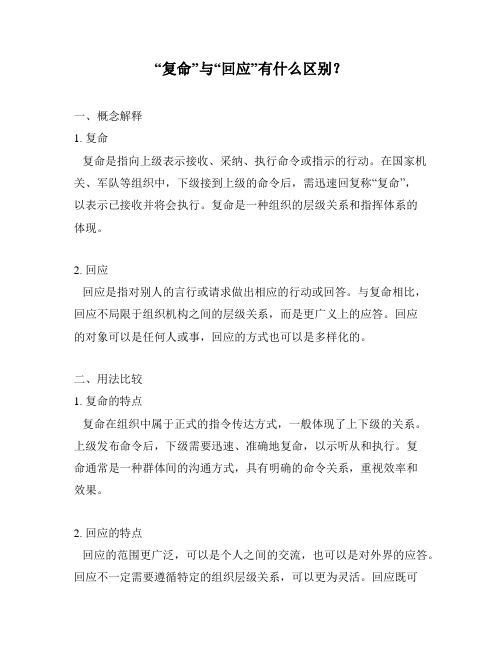 “复命”与“回应”有什么区别？

一、概念解释

1. 复命

复命是指向上级表示接收、采纳、执行命令或指示的行动。在国家机关、军队等组织中，下级接到上级的命令后，需迅速回复称“复命”，以表示已接收并将会执行。复命是一种组织的层级关系和指挥体系的体现。

2. 回应

回应是指对别人的言行或请求做出相应的行动或回答。与复命相比，回应不局限于组织机构之间的层级关系，而是更广义上的应答。回应的对象可以是任何人或事，回应的方式也可以是多样化的。

二、用法比较

1. 复命的特点

复命在组织中属于正式的指令传达方式，一般体现了上下级的关系。上级发布命令后，下级需要迅速、准确地复命，以示听从和执行。复命通常是一种群体间的沟通方式，具有明确的命令关系，重视效率和效果。

2. 回应的特点

回应的范围更广泛，可以是个人之间的交流，也可以是对外界的应答。回应不一定需要遵循特定的组织层级关系，可以更为灵活。回应既可